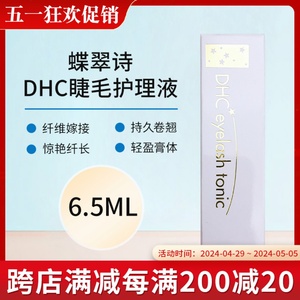 五一狂欢促销

蝶翠诗
DHC睫毛护理液

纤维嫁接
持久卷翘
惊艳纤长
轻盈膏体

6.5ML

DHC eyelash tonic

活动时间：2024-04-29 ~ 2024-05-05

跨店满减每满200减20